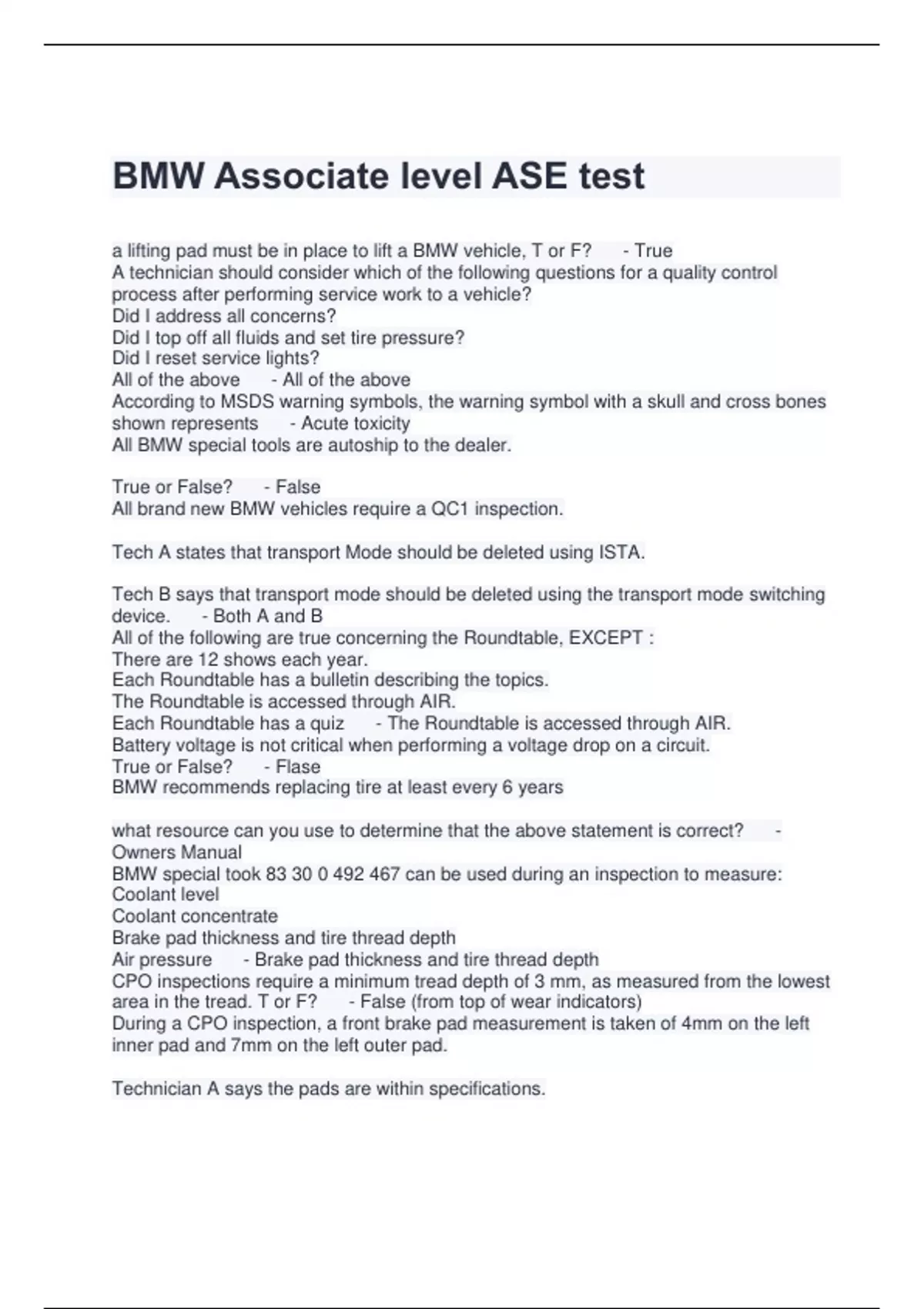 BMW Associate level ASE test

a lifting pad must be in place to lift a BMW vehicle, T or F? - True
A technician should consider which of the following questions for a quality control process after performing service work to a vehicle?
Did I address all concerns?
Did I top off all fluids and set tire pressure?
Did I reset service lights?
All of the above - All of the above
According to MSDS warning symbols, the warning symbol with a skull and cross bones shown represents - Acute toxicity
All BMW special tools are autoship to the dealer.

True or False? - False
All brand new BMW vehicles require a QC1 inspection.

Tech A states that transport Mode should be deleted using ISTA.

Tech B says that transport mode should be deleted using the transport mode switching device. - Both A and B
All of the following are true concerning the Roundtable, EXCEPT :
There are 12 shows each year.
Each Roundtable has a bulletin describing the topics.
The Roundtable is accessed through AIR.
Each Roundtable has a quiz - The Roundtable is accessed through AIR.
Battery voltage is not critical when performing a voltage drop on a circuit.
True or False? - Flase
BMW recommends replacing tire at least every 6 years

what resource can you use to determine that the above statement is correct? - Owners Manual
BMW special took 83 30 0 492 467 can be used during an inspection to measure:
Coolant level
Coolant concentrate
Brake pad thickness and tire thread depth
Air pressure - Brake pad thickness and tire thread depth
CPO inspections require a minimum tread depth of 3 mm, as measured from the lowest area in the tread. T or F? - False (from top of wear indicators)
During a CPO inspection, a front brake pad measurement is taken of 4mm on the left inner pad and 7mm on the left outer pad.

Technician A says the pads are within specifications.